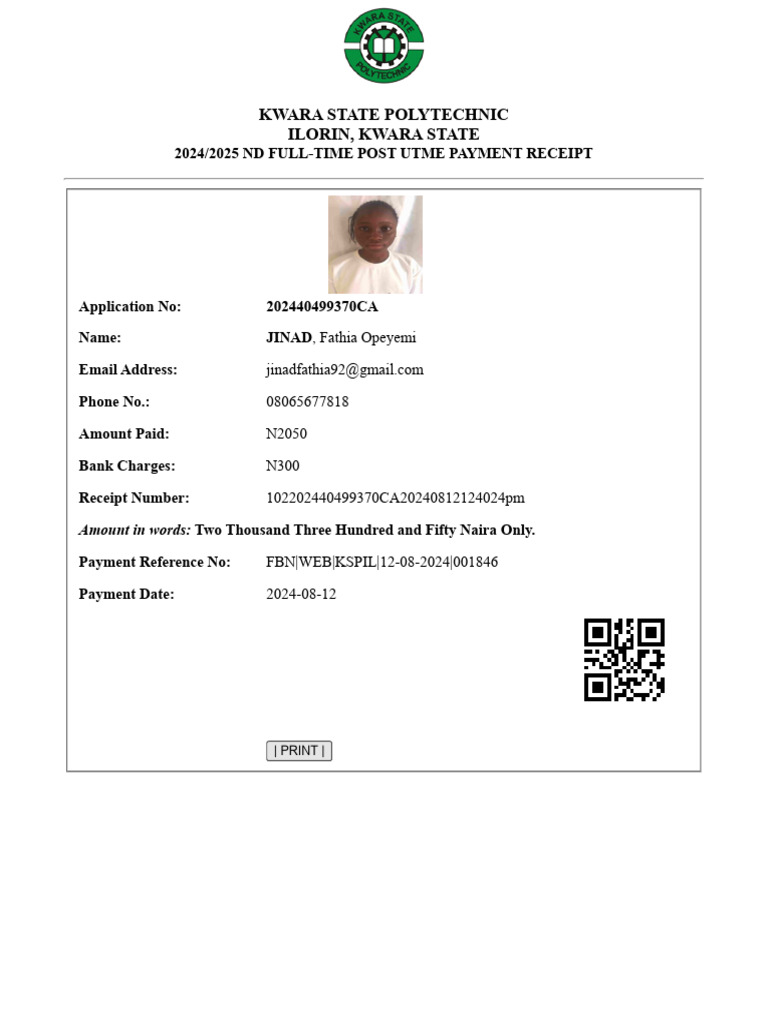 KWARA STATE POLYTECHNIC

KWARA STATE POLYTECHNIC
ILORIN, KWARA STATE
2024/2025 ND FULL-TIME POST UTME PAYMENT RECEIPT

| | |
|---|---|
| Application No: | 202440499370CA |
| Name: | JINAD, Fathia Opeyemi |
| Email Address: | jinadfathia92@gmail.com |
| Phone No.: | 08065677818 |
| Amount Paid: | N2050 |
| Bank Charges: | N300 |
| Receipt Number: | 102202440499370CA20240812124024pm |

Amount in words: Two Thousand Three Hundred and Fifty Naira Only.

| | |
|---|---|
| Payment Reference No: | FBN\|WEB\|KSPIL\|12-08-2024\|001846 |
| Payment Date: | 2024-08-12 |

| PRINT |